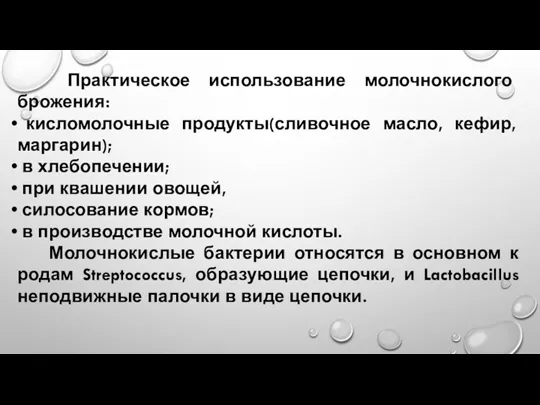 Практическое использование молочнокислого брожения:
• кисломолочные продукты(сливочное масло, кефир, маргарин);
• в хлебопечении;
• при квашении овощей,
• силосование кормов;
• в производстве молочной кислоты.

Молочнокислые бактерии относятся в основном к родам Streptococcus, образующие цепочки, и Lactobacillus неподвижные палочки в виде цепочки.